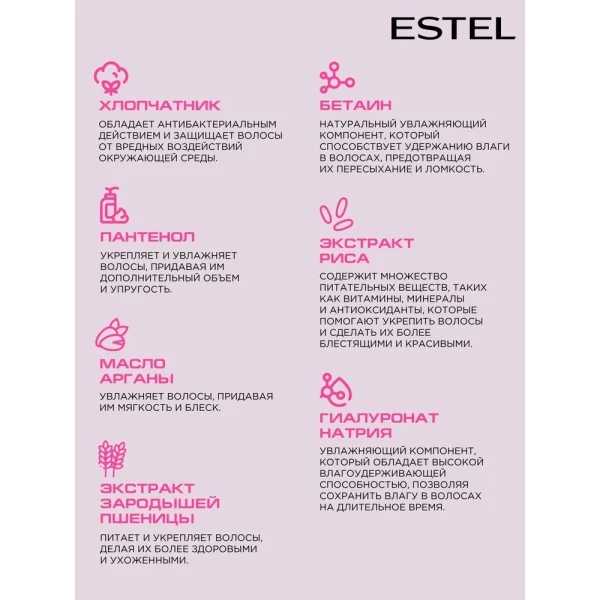 ESTEL

ХЛОПЧАТНИК

ОБЛАДАЕТ АНТИБАКТЕРИАЛЬНЫМ ДЕЙСТВИЕМ И ЗАЩИЩАЕТ ВОЛОСЫ ОТ ВРЕДНЫХ ВОЗДЕЙСТВИЙ ОКРУЖАЮЩЕЙ СРЕДЫ.

ПАНТЕНОЛ

УКРЕПЛЯЕТ И УВЛАЖНЯЕТ ВОЛОСЫ, ПРИДАВАЯ ИМ ДОПОЛНИТЕЛЬНЫЙ ОБЪЕМ И УПРУГОСТЬ.

МАСЛО АРГАНЫ

УВЛАЖНЯЕТ ВОЛОСЫ, ПРИДАВАЯ ИМ МЯГКОСТЬ И БЛЕСК.

ЭКСТРАКТ ЗАРОДЫШЕЙ ПШЕНИЦЫ

ПИТАЕТ И УКРЕПЛЯЕТ ВОЛОСЫ, ДЕЛАЯ ИХ БОЛЕЕ ЗДОРОВЫМИ И УХОЖЕННЫМИ.

БЕТАИН

НАТУРАЛЬНЫЙ УВЛАЖНЯЮЩИЙ КОМПОНЕНТ, КОТОРЫЙ СПОСОБСТВУЕТ УДЕРЖАНИЮ ВЛАГИ В ВОЛОСАХ, ПРЕДОТВРАЩАЯ ИХ ПЕРЕСЫХАНИЕ И ЛОМКОСТЬ.

ЭКСТРАКТ РИСА

СОДЕРЖИТ МНОЖЕСТВО ПИТАТЕЛЬНЫХ ВЕЩЕСТВ, ТАКИХ КАК ВИТАМИНЫ, МИНЕРАЛЫ И АНТИОКСИДАНТЫ, КОТОРЫЕ ПОМОГАЮТ УКРЕПИТЬ ВОЛОСЫ И СДЕЛАТЬ ИХ БОЛЕЕ БЛЕСТЯЩИМИ И КРАСИВЫМИ.

ГИАЛУРОНАТ НАТРИЯ

УВЛАЖНЯЮЩИЙ КОМПОНЕНТ, КОТОРЫЙ ОБЛАДАЕТ ВЫСОКОЙ ВЛАГОУДЕРЖИВАЮЩЕЙ СПОСОБНОСТЬЮ, ПОЗВОЛЯЯ СОХРАНИТЬ ВЛАГУ В ВОЛОСАХ НА ДЛИТЕЛЬНОЕ ВРЕМЯ.